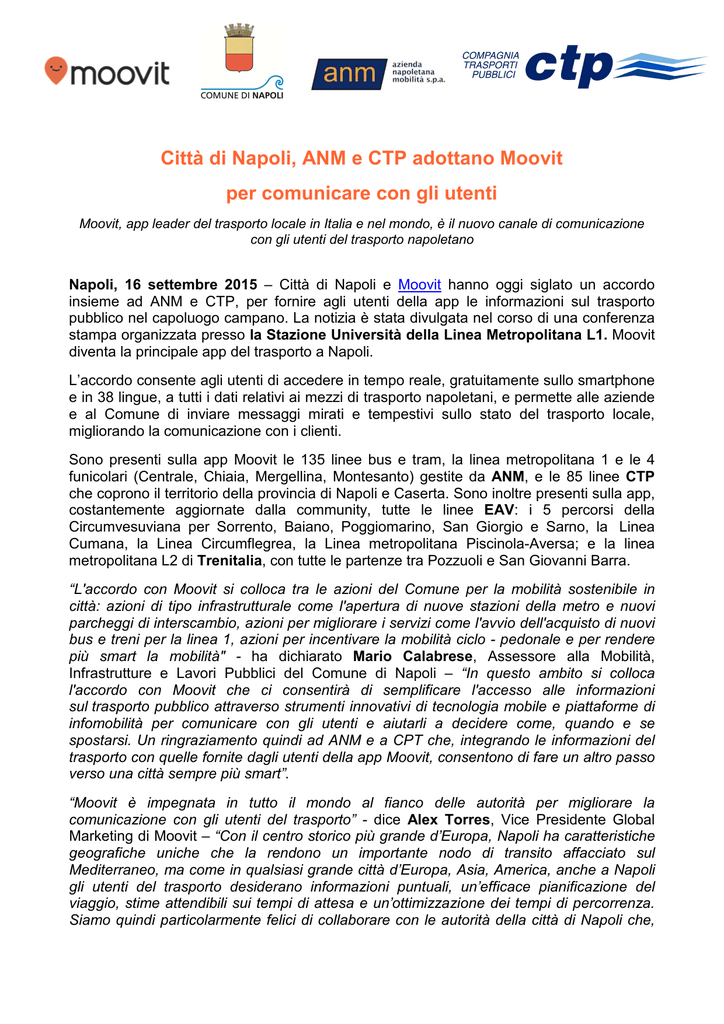 moovit

COMUNE DI NAPOLI

anm azienda napoletana mobilità s.p.a.

COMPAGNIA TRASPORTI PUBBLICI ctp

Città di Napoli, ANM e CTP adottano Moovit

per comunicare con gli utenti

Moovit, app leader del trasporto locale in Italia e nel mondo, è il nuovo canale di comunicazione con gli utenti del trasporto napoletano

Napoli, 16 settembre 2015 – Città di Napoli e Moovit hanno oggi siglato un accordo insieme ad ANM e CTP, per fornire agli utenti della app le informazioni sul trasporto pubblico nel capoluogo campano. La notizia è stata divulgata nel corso di una conferenza stampa organizzata presso la Stazione Università della Linea Metropolitana L1. Moovit diventa la principale app del trasporto a Napoli.

L'accordo consente agli utenti di accedere in tempo reale, gratuitamente sullo smartphone e in 38 lingue, a tutti i dati relativi ai mezzi di trasporto napoletani, e permette alle aziende e al Comune di inviare messaggi mirati e tempestivi sullo stato del trasporto locale, migliorando la comunicazione con i clienti.

Sono presenti sulla app Moovit le 135 linee bus e tram, la linea metropolitana 1 e le 4 funicolari (Centrale, Chiaia, Mergellina, Montesanto) gestite da ANM, e le 85 linee CTP che coprono il territorio della provincia di Napoli e Caserta. Sono inoltre presenti sulla app, costantemente aggiornate dalla community, tutte le linee EAV: i 5 percorsi della Circumvesuviana per Sorrento, Baiano, Poggiomarino, San Giorgio e Sarno, la Linea Cumana, la Linea Circumflegrea, la Linea metropolitana Piscinola-Aversa; e la linea metropolitana L2 di Trenitalia, con tutte le partenze tra Pozzuoli e San Giovanni Barra.

"L'accordo con Moovit si colloca tra le azioni del Comune per la mobilità sostenibile in città: azioni di tipo infrastrutturale come l'apertura di nuove stazioni della metro e nuovi parcheggi di interscambio, azioni per migliorare i servizi come l'avvio dell'acquisto di nuovi bus e treni per la linea 1, azioni per incentivare la mobilità ciclo - pedonale e per rendere più smart la mobilità" - ha dichiarato Mario Calabrese, Assessore alla Mobilità, Infrastrutture e Lavori Pubblici del Comune di Napoli – "In questo ambito si colloca l'accordo con Moovit che ci consentirà di semplificare l'accesso alle informazioni sul trasporto pubblico attraverso strumenti innovativi di tecnologia mobile e piattaforme di infomobilità per comunicare con gli utenti e aiutarli a decidere come, quando e se spostarsi. Un ringraziamento quindi ad ANM e a CPT che, integrando le informazioni del trasporto con quelle fornite dagli utenti della app Moovit, consentono di fare un altro passo verso una città sempre più smart".

"Moovit è impegnata in tutto il mondo al fianco delle autorità per migliorare la comunicazione con gli utenti del trasporto" - dice Alex Torres, Vice Presidente Global Marketing di Moovit – "Con il centro storico più grande d'Europa, Napoli ha caratteristiche geografiche uniche che la rendono un importante nodo di transito affacciato sul Mediterraneo, ma come in qualsiasi grande città d'Europa, Asia, America, anche a Napoli gli utenti del trasporto desiderano informazioni puntuali, un'efficace pianificazione del viaggio, stime attendibili sui tempi di attesa e un'ottimizzazione dei tempi di percorrenza. Siamo quindi particolarmente felici di collaborare con le autorità della città di Napoli che,